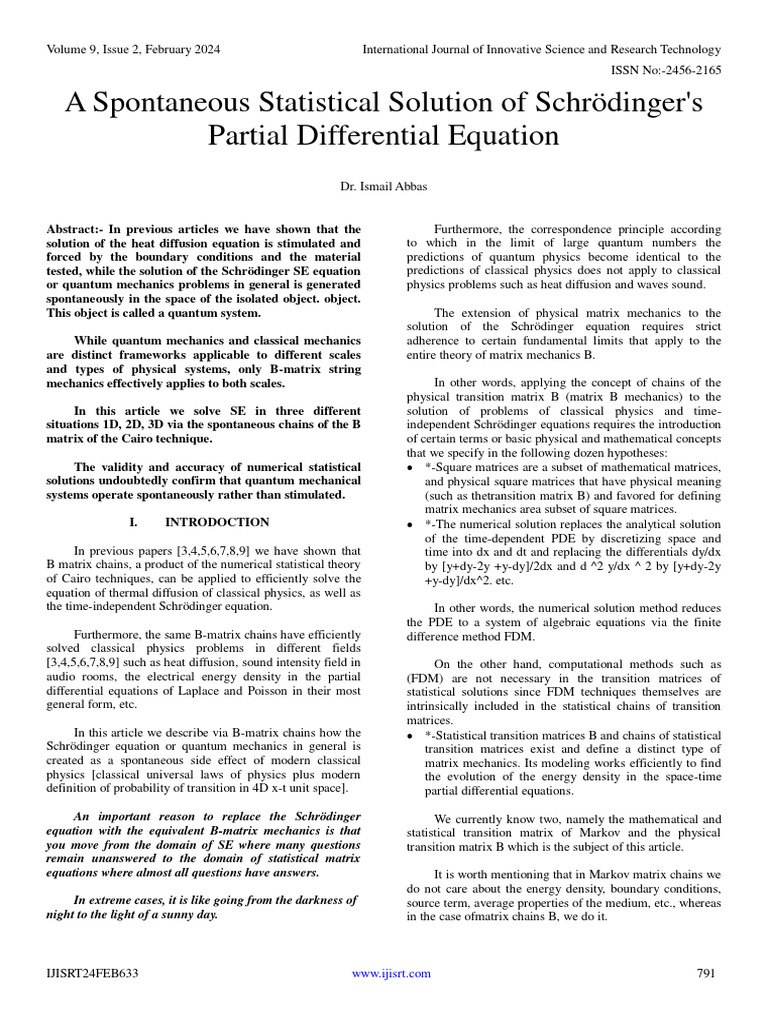 Volume 9, Issue 2, February 2024

International Journal of Innovative Science and Research Technology

ISSN No:-2456-2165

A Spontaneous Statistical Solution of Schrödinger's Partial Differential Equation

Dr. Ismail Abbas

Abstract:- In previous articles we have shown that the solution of the heat diffusion equation is stimulated and forced by the boundary conditions and the material tested, while the solution of the Schrödinger SE equation or quantum mechanics problems in general is generated spontaneously in the space of the isolated object. object. This object is called a quantum system.

While quantum mechanics and classical mechanics are distinct frameworks applicable to different scales and types of physical systems, only B-matrix string mechanics effectively applies to both scales.

In this article we solve SE in three different situations 1D, 2D, 3D via the spontaneous chains of the B matrix of the Cairo technique.

The validity and accuracy of numerical statistical solutions undoubtedly confirm that quantum mechanical systems operate spontaneously rather than stimulated.

I. INTRODOCTION

In previous papers [3,4,5,6,7,8,9] we have shown that B matrix chains, a product of the numerical statistical theory of Cairo techniques, can be applied to efficiently solve the equation of thermal diffusion of classical physics, as well as the time-independent Schrödinger equation.

Furthermore, the same B-matrix chains have efficiently solved classical physics problems in different fields [3,4,5,6,7,8,9] such as heat diffusion, sound intensity field in audio rooms, the electrical energy density in the partial differential equations of Laplace and Poisson in their most general form, etc.

In this article we describe via B-matrix chains how the Schrödinger equation or quantum mechanics in general is created as a spontaneous side effect of modern classical physics [classical universal laws of physics plus modern definition of probability of transition in 4D x-t unit space].

An important reason to replace the Schrödinger equation with the equivalent B-matrix mechanics is that you move from the domain of SE where many questions remain unanswered to the domain of statistical matrix equations where almost all questions have answers.

In extreme cases, it is like going from the darkness of night to the light of a sunny day.

Furthermore, the correspondence principle according to which in the limit of large quantum numbers the predictions of quantum physics become identical to the predictions of classical physics does not apply to classical physics problems such as heat diffusion and waves sound.

The extension of physical matrix mechanics to the solution of the Schrödinger equation requires strict adherence to certain fundamental limits that apply to the entire theory of matrix mechanics B.

In other words, applying the concept of chains of the physical transition matrix B (matrix B mechanics) to the solution of problems of classical physics and time-independent Schrödinger equations requires the introduction of certain terms or basic physical and mathematical concepts that we specify in the following dozen hypotheses:

• *-Square matrices are a subset of mathematical matrices, and physical square matrices that have physical meaning (such as thetransition matrix B) and favored for defining matrix mechanics area subset of square matrices.

• *-The numerical solution replaces the analytical solution of the time-dependent PDE by discretizing space and time into dx and dt and replacing the differentials dy/dx by [y+dy-2y +y-dy]/2dx and d ^2 y/dx ^ 2 by [y+dy-2y +y-dy]/dx^2. etc.

In other words, the numerical solution method reduces the PDE to a system of algebraic equations via the finite difference method FDM.

On the other hand, computational methods such as (FDM) are not necessary in the transition matrices of statistical solutions since FDM techniques themselves are intrinsically included in the statistical chains of transition matrices.

• *-Statistical transition matrices B and chains of statistical transition matrices exist and define a distinct type of matrix mechanics. Its modeling works efficiently to find the evolution of the energy density in the space-time partial differential equations.

We currently know two, namely the mathematical and statistical transition matrix of Markov and the physical transition matrix B which is the subject of this article.

It is worth mentioning that in Markov matrix chains we do not care about the energy density, boundary conditions, source term, average properties of the medium, etc., whereas in the case ofmatrix chains B, we do it.

IJISRT24FEB633

www.ijisrt.com

791